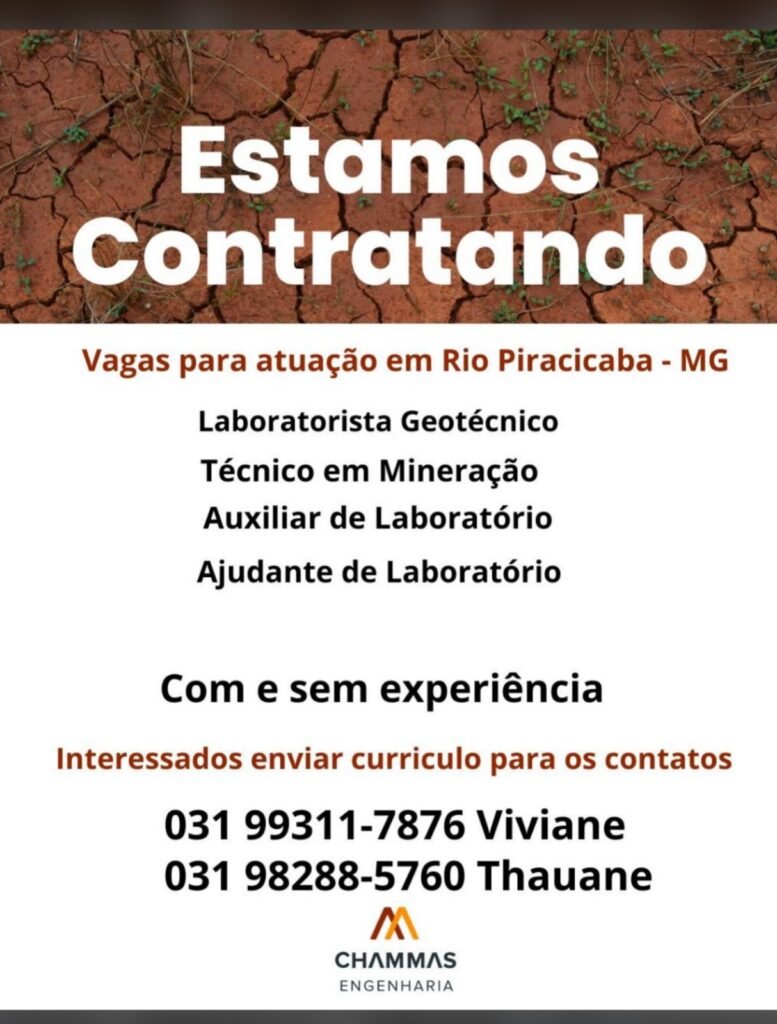 Estamos Contratando

Vagas para atuação em Rio Piracicaba - MG

Laboratorista Geotécnico
Técnico em Mineração
Auxiliar de Laboratório
Ajudante de Laboratório

Com e sem experiência

Interessados enviar curriculo para os contatos

031 99311-7876 Viviane
031 98288-5760 Thauane

CHAMMAS
ENGENHARIA